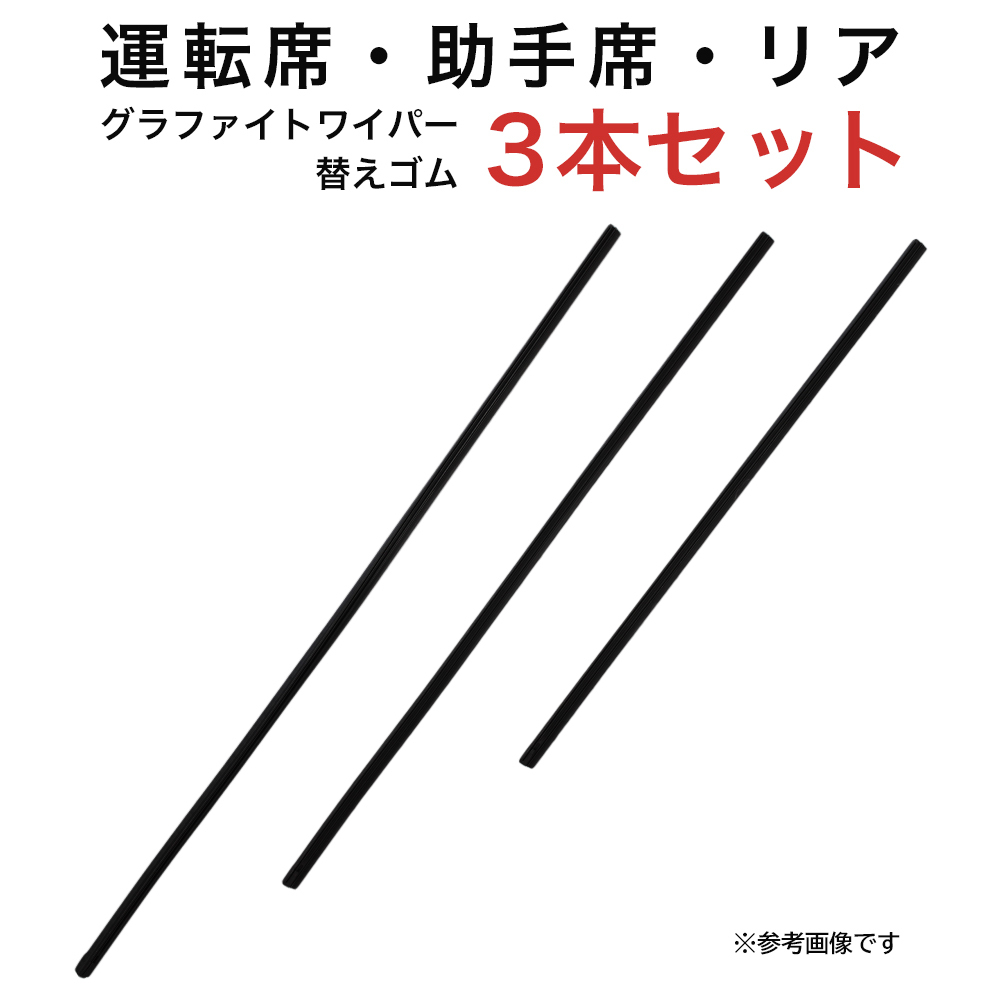 運転席・助手席・リア

グラファイトワイパー
替えゴム

3本セット

※参考画像です